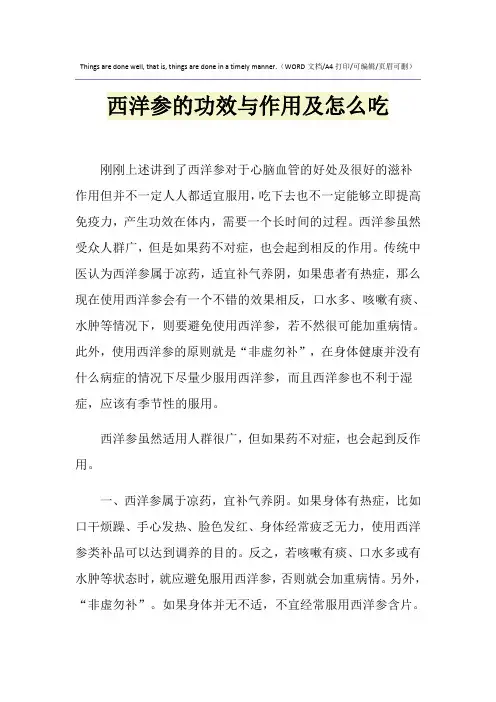 Things are done well, that is, things are done in a timely manner.（WORD 文档/A4 打印/可编辑/页眉可删）

西洋参的功效与作用及怎么吃

刚刚上述讲到了西洋参对于心脑血管的好处及很好的滋补作用但并不一定人人都适宜服用，吃下去也不一定能够立即提高免疫力，产生功效在体内，需要一个长时间的过程。西洋参虽然受众人群广，但是如果药不对症，也会起到相反的作用。传统中医认为西洋参属于凉药，适宜补气养阴，如果患者有热症，那么现在使用西洋参会有一个不错的效果相反，口水多、咳嗽有痰、水肿等情况下，则要避免使用西洋参，若不然很可能加重病情。此外，使用西洋参的原则就是“非虚勿补”，在身体健康并没有什么病症的情况下尽量少服用西洋参，而且西洋参也不利于湿症，应该有季节性的服用。

西洋参虽然适用人群很广，但如果药不对症，也会起到反作用。

一、西洋参属于凉药，宜补气养阴。如果身体有热症，比如口干烦躁、手心发热、脸色发红、身体经常疲乏无力，使用西洋参类补品可以达到调养的目的。反之，若咳嗽有痰、口水多或有水肿等状态时，就应避免服用西洋参，否则就会加重病情。另外，“非虚勿补”。如果身体并无不适，不宜经常服用西洋参含片。